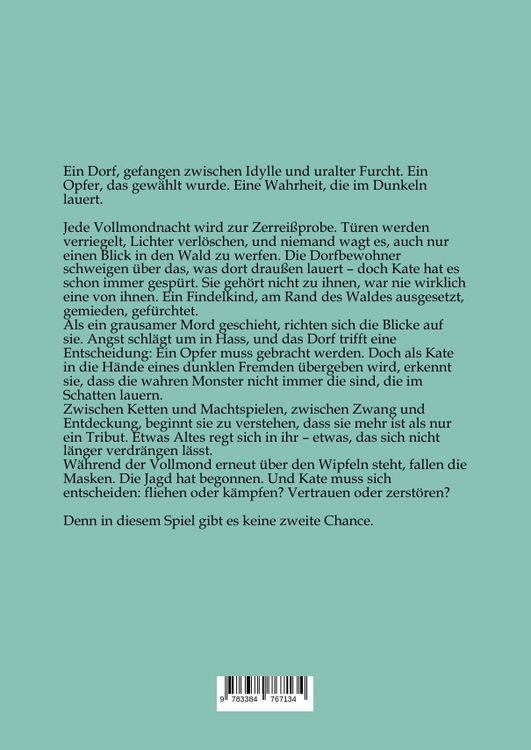 Ein Dorf, gefangen zwischen Idylle und uralter Furcht. Ein Opfer, das gewählt wurde. Eine Wahrheit, die im Dunkeln lauert.

Jede Vollmondnacht wird zur Zerreißprobe. Türen werden verriegelt, Lichter verlöschen, und niemand wagt es, auch nur einen Blick in den Wald zu werfen. Die Dorfbewohner schweigen über das, was dort draußen lauert – doch Kate hat es schon immer gespürt. Sie gehört nicht zu ihnen, war nie wirklich eine von ihnen. Ein Findelkind, am Rand des Waldes ausgesetzt, gemieden, gefürchtet.
Als ein grausamer Mord geschieht, richten sich die Blicke auf sie. Angst schlägt um in Hass, und das Dorf trifft eine Entscheidung: Ein Opfer muss gebracht werden. Doch als Kate in die Hände eines dunklen Fremden übergeben wird, erkennt sie, dass die wahren Monster nicht immer die sind, die im Schatten lauern.
Zwischen Ketten und Machtspielen, zwischen Zwang und Entdeckung, beginnt sie zu verstehen, dass sie mehr ist als nur ein Tribut. Etwas Altes regt sich in ihr – etwas, das sich nicht länger verdrängen lässt.
Während der Vollmond erneut über den Wipfeln steht, fallen die Masken. Die Jagd hat begonnen. Und Kate muss sich entscheiden: fliehen oder kämpfen? Vertrauen oder zerstören?

Denn in diesem Spiel gibt es keine zweite Chance.

9 783384 767134